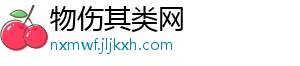 物伤其类网
nxmwf.jljkxh.com